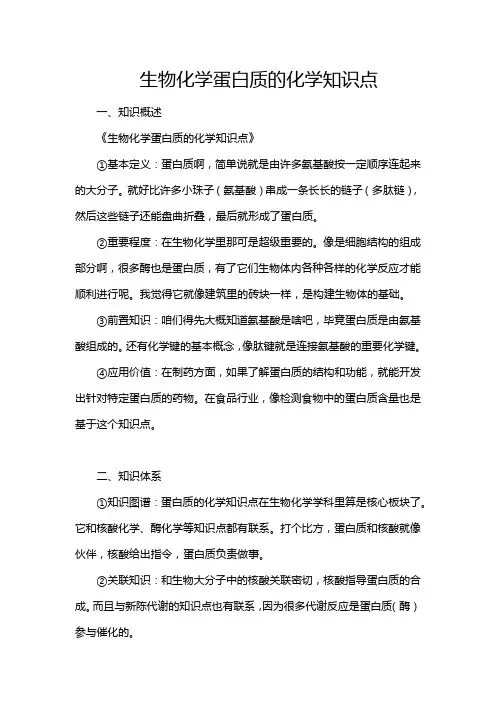 生物化学蛋白质的化学知识点

一、知识概述

《生物化学蛋白质的化学知识点》

①基本定义：蛋白质啊，简单说就是由许多氨基酸按一定顺序连起来的大分子。就好比许多小珠子（氨基酸）串成一条长长的链子（多肽链），然后这些链子还能盘曲折叠，最后就形成了蛋白质。

②重要程度：在生物化学里那可是超级重要的。像是细胞结构的组成部分啊，很多酶也是蛋白质，有了它们生物体内各种各样的化学反应才能顺利进行呢。我觉得它就像建筑里的砖块一样，是构建生物体的基础。

③前置知识：咱们得先大概知道氨基酸是啥吧，毕竟蛋白质是由氨基酸组成的。还有化学键的基本概念，像肽键就是连接氨基酸的重要化学键。

④应用价值：在制药方面，如果了解蛋白质的结构和功能，就能开发出针对特定蛋白质的药物。在食品行业，像检测食物中的蛋白质含量也是基于这个知识点。

二、知识体系

①知识图谱：蛋白质的化学知识点在生物化学学科里算是核心板块了。它和核酸化学、酶化学等知识点都有联系。打个比方，蛋白质和核酸就像伙伴，核酸给出指令，蛋白质负责做事。

②关联知识：和生物大分子中的核酸关联密切，核酸指导蛋白质的合成。而且与新陈代谢的知识点也有联系，因为很多代谢反应是蛋白质（酶）参与催化的。